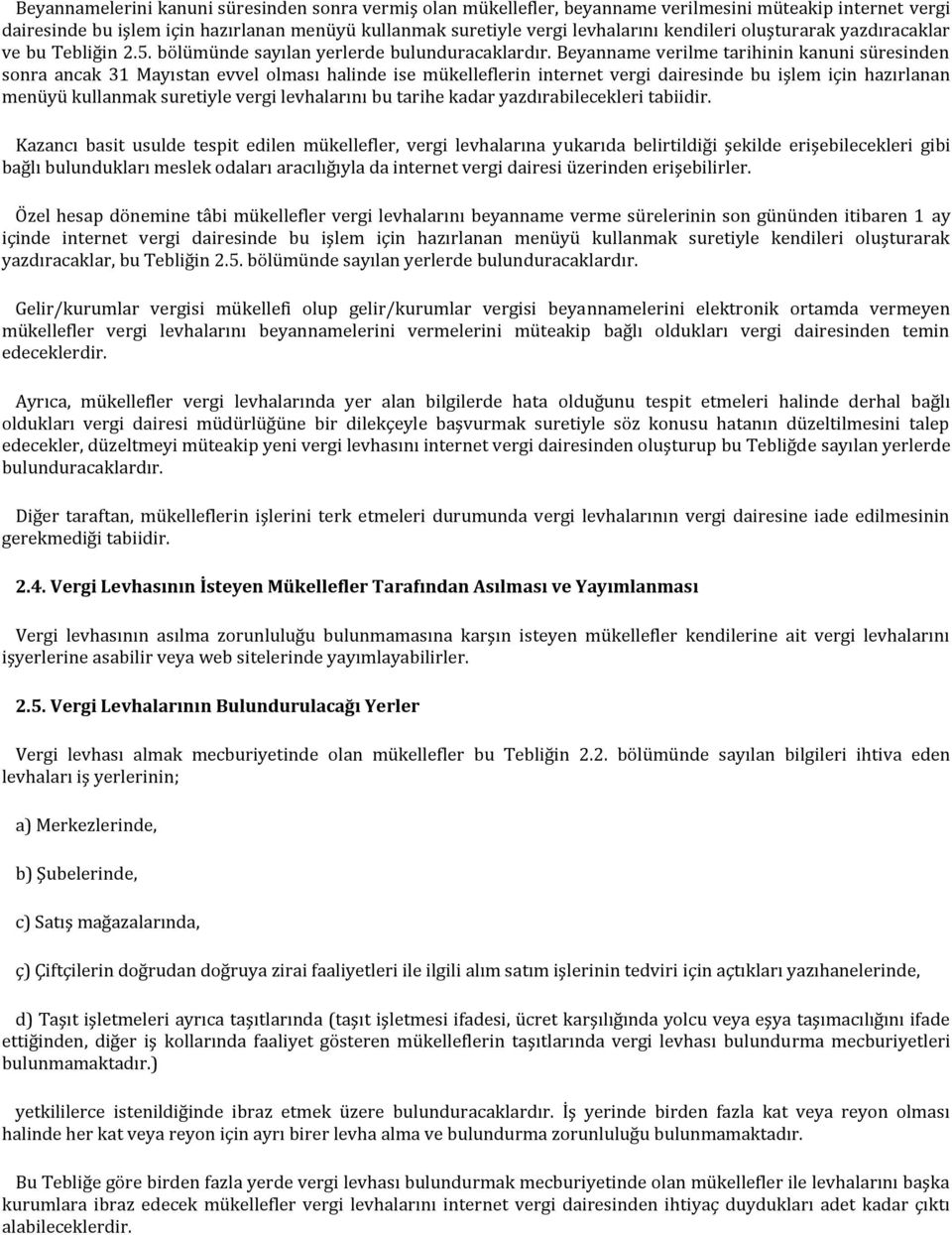 Beyannamelerini kanuni süresinden sonra vermiş olan mükellefler, beyanname verilmesini müteakip internet vergi dairesinde bu işlem için hazırlanan menüyü kullanmak suretiyle vergi levhalarını kendileri oluşturarak yazdıracaklar ve bu Tebliğin 2.5. bölümünde sayılan yerlerde bulunduracaklardır. Beyanname verilme tarihinin kanuni süresinden sonra ancak 31 Mayıstan evvel olması halinde ise mükelleflerin internet vergi dairesinde bu işlem için hazırlanan menüyü kullanmak suretiyle vergi levhalarını bu tarihe kadar yazdırabilecekleri tabiidir.

Kazancı basit usulde tespit edilen mükellefler, vergi levhalarına yukarıda belirtildiği şekilde erişebilecekleri gibi bağlı bulundukları meslek odaları aracılığıyla da internet vergi dairesi üzerinden erişebilirler.

Özel hesap dönemine tâbi mükellefler vergi levhalarını beyanname verme sürelerinin son gününden itibaren 1 ay içinde internet vergi dairesinde bu işlem için hazırlanan menüyü kullanmak suretiyle kendileri oluşturarak yazdıracaklar, bu Tebliğin 2.5. bölümünde sayılan yerlerde bulunduracaklardır.

Gelir/kurumlar vergisi mükellefi olup gelir/kurumlar vergisi beyannamelerini elektronik ortamda vermeyen mükellefler vergi levhalarını beyannamelerini vermelerini müteakip bağlı oldukları vergi dairesinden temin edeceklerdir.

Ayrıca, mükellefler vergi levhalarında yer alan bilgilerde hata olduğunu tespit etmeleri halinde derhal bağlı oldukları vergi dairesi müdürlüğüne bir dilekçeyle başvurmak suretiyle söz konusu hatanın düzeltilmesini talep edecekler, düzeltmeyi müteakip yeni vergi levhasını internet vergi dairesinden oluşturup bu Tebliğde sayılan yerlerde bulunduracaklardır.

Diğer taraftan, mükelleflerin işlerini terk etmeleri durumunda vergi levhalarının vergi dairesine iade edilmesinin gerekmediği tabiidir.

2.4. Vergi Levhasının İsteyen Mükellefler Tarafından Asılması ve Yayımlanması

Vergi levhasının asılma zorunluluğu bulunmamasına karşın isteyen mükellefler kendilerine ait vergi levhalarını işyerlerine asabilir veya web sitelerinde yayımlayabilirler.

2.5. Vergi Levhalarının Bulundurulacağı Yerler

Vergi levhası almak mecburiyetinde olan mükellefler bu Tebliğin 2.2. bölümünde sayılan bilgileri ihtiva eden levhaları iş yerlerinin;

a) Merkezlerinde,

b) Şubelerinde,

c) Satış mağazalarında,

ç) Çiftçilerin doğrudan doğruya zirai faaliyetleri ile ilgili alım satım işlerinin tedviri için açtıkları yazıhanelerinde,

d) Taşıt işletmeleri ayrıca taşıtlarında (taşıt işletmesi ifadesi, ücret karşılığında yolcu veya eşya taşımacılığını ifade ettiğinden, diğer iş kollarında faaliyet gösteren mükelleflerin taşıtlarında vergi levhası bulundurma mecburiyetleri bulunmamaktadır.)

yetkililerce istenildiğinde ibraz etmek üzere bulunduracaklardır. İş yerinde birden fazla kat veya reyon olması halinde her kat veya reyon için ayrı birer levha alma ve bulundurma zorunluluğu bulunmamaktadır.

Bu Tebliğe göre birden fazla yerde vergi levhası bulundurmak mecburiyetinde olan mükellefler ile levhalarını başka kurumlara ibraz edecek mükellefler vergi levhalarını internet vergi dairesinden ihtiyaç duydukları adet kadar çıktı alabileceklerdir.